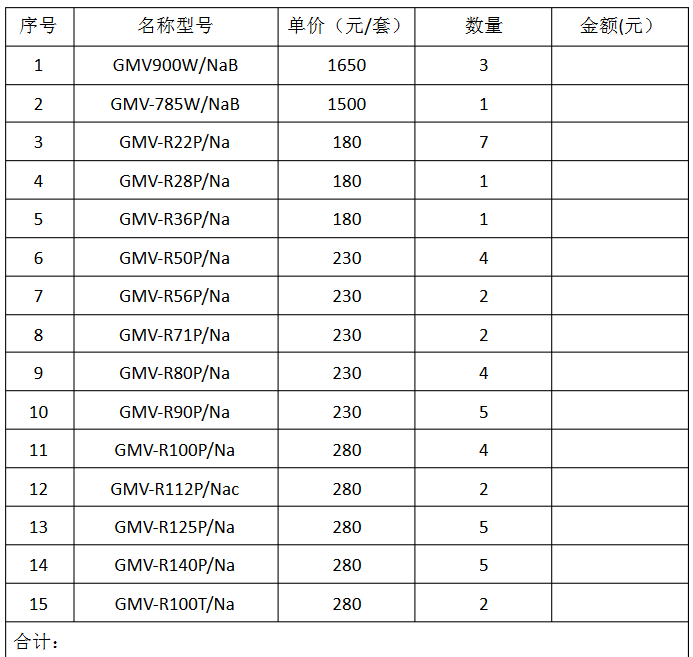 | 序号 | 名称型号 | 单价（元/套） | 数量 | 金额(元） |
|---|---|---|---|---|
| 1 | GMV900W/NaB | 1650 | 3 | |
| 2 | GMV-785W/NaB | 1500 | 1 | |
| 3 | GMV-R22P/Na | 180 | 7 | |
| 4 | GMV-R28P/Na | 180 | 1 | |
| 5 | GMV-R36P/Na | 180 | 1 | |
| 6 | GMV-R50P/Na | 230 | 4 | |
| 7 | GMV-R56P/Na | 230 | 2 | |
| 8 | GMV-R71P/Na | 230 | 2 | |
| 9 | GMV-R80P/Na | 230 | 4 | |
| 10 | GMV-R90P/Na | 230 | 5 | |
| 11 | GMV-R100P/Na | 280 | 4 | |
| 12 | GMV-R112P/Nac | 280 | 2 | |
| 13 | GMV-R125P/Na | 280 | 5 | |
| 14 | GMV-R140P/Na | 280 | 5 | |
| 15 | GMV-R100T/Na | 280 | 2 | |
| 合计： | | | | |